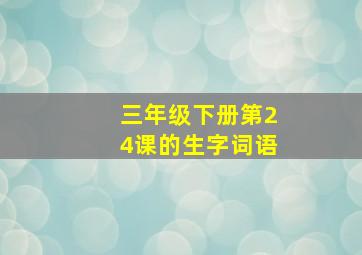 三年级下册第24课的生字词语